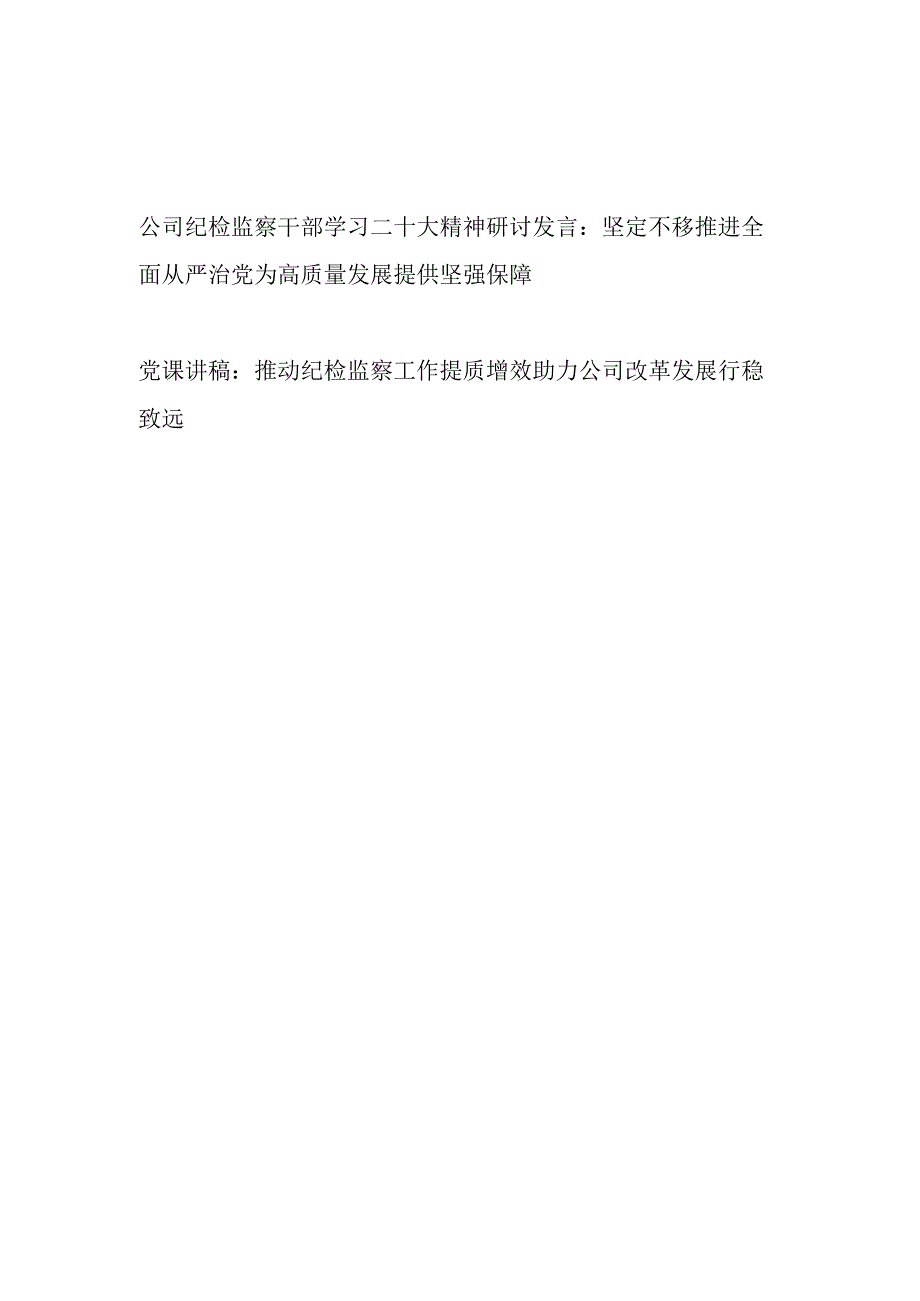 公司纪检监察干部学习二十大精神研讨发言：坚定不移推进全面从严治党为高质量发展提供坚强保障

党课讲稿：推动纪检监察工作提质增效助力公司改革发展行稳致远